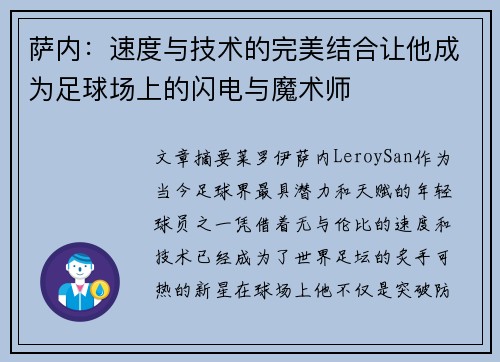 萨内：速度与技术的完美结合让他成为足球场上的闪电与魔术师

文章摘要莱罗伊萨内LeroySan作为当今足球界最具潜力和天赋的年轻球员之一凭借着无与伦比的速度和技术已经成为了世界足坛的炙手可热的新星在球场上他不仅是突破防